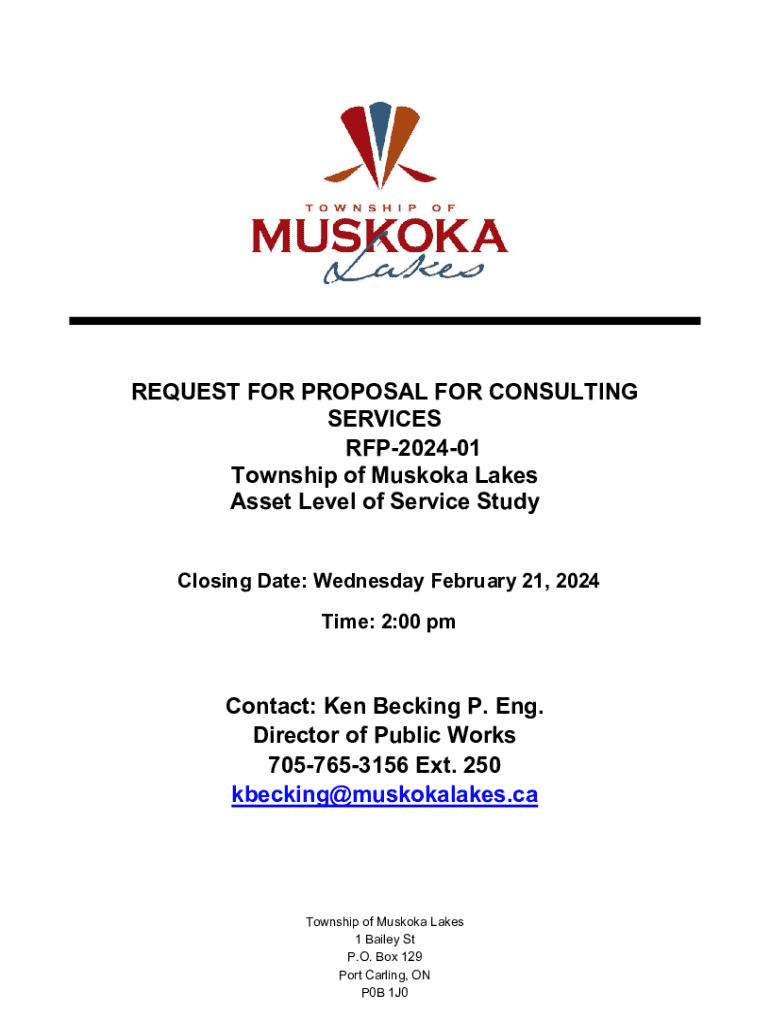 TOWNSHIP OF
MUSKOKA
Lakes

REQUEST FOR PROPOSAL FOR CONSULTING SERVICES
RFP-2024-01
Township of Muskoka Lakes
Asset Level of Service Study

Closing Date: Wednesday February 21, 2024

Time: 2:00 pm

Contact: Ken Becking P. Eng.
Director of Public Works
705-765-3156 Ext. 250
kbecking@muskokalakes.ca

Township of Muskoka Lakes
1 Bailey St
P.O. Box 129
Port Carling, ON
P0B 1J0